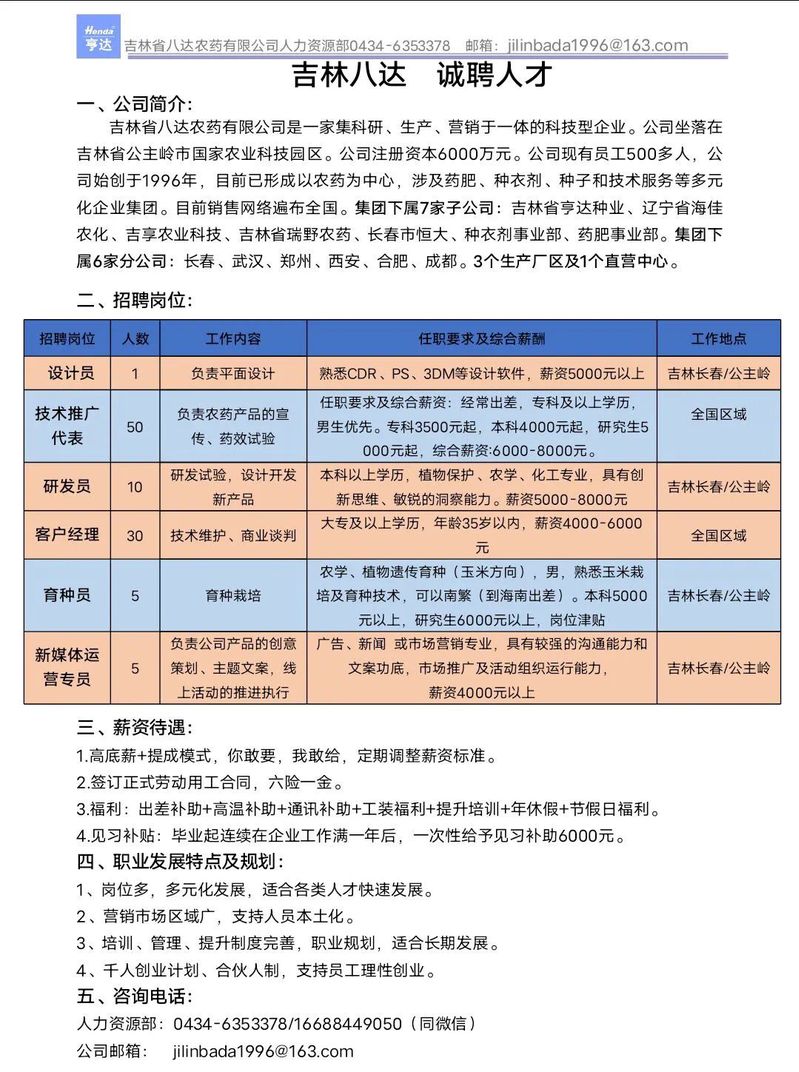 Henda
亨达
吉林省八达农药有限公司人力资源部0434-6353378　邮箱：jilinbada1996@163.com

吉林八达　诚聘人才

一、公司简介：

吉林省八达农药有限公司是一家集科研、生产、营销于一体的科技型企业。公司坐落在吉林省公主岭市国家农业科技园区。公司注册资本6000万元。公司现有员工500多人，公司始创于1996年，目前已形成以农药为中心，涉及药肥、种衣剂、种子和技术服务等多元化企业集团。目前销售网络遍布全国。集团下属7家子公司：吉林省亨达种业、辽宁省海佳农化、吉享农业科技、吉林省瑞野农药、长春市恒大、种衣剂事业部、药肥事业部。集团下属6家分公司：长春、武汉、郑州、西安、合肥、成都。3个生产厂区及1个直营中心。

二、招聘岗位：

| 招聘岗位 | 人数 | 工作内容 | 任职要求及综合薪酬 | 工作地点 |
|---|---|---|---|---|
| 设计员 | 1 | 负责平面设计 | 熟悉CDR、PS、3DM等设计软件，薪资5000元以上 | 吉林长春/公主岭 |
| 技术推广代表 | 50 | 负责农药产品的宣传、药效试验 | 任职要求及综合薪资：经常出差，专科及以上学历，男生优先。专科3500元起，本科4000元起，研究生5000元起，综合薪资:6000-8000元。 | 全国区域 |
| 研发员 | 10 | 研发试验，设计开发新产品 | 本科以上学历，植物保护、农学、化工专业，具有创新思维、敏锐的洞察能力。薪资5000-8000元 | 吉林长春/公主岭 |
| 客户经理 | 30 | 技术维护、商业谈判 | 大专及以上学历，年龄35岁以内，薪资4000-6000元 | 全国区域 |
| 育种员 | 5 | 育种栽培 | 农学、植物遗传育种（玉米方向），男，熟悉玉米栽培及育种技术，可以南繁（到海南出差）。本科5000元以上，研究生6000元以上，岗位津贴 | 吉林长春/公主岭 |
| 新媒体运营专员 | 5 | 负责公司产品的创意策划、主题文案，线上活动的推进执行 | 广告、新闻 或市场营销专业，具有较强的沟通能力和文案功底，市场推广及活动组织运行能力，薪资4000元以上 | 吉林长春/公主岭 |

三、薪资待遇：
1.高底薪+提成模式，你敢要，我敢给，定期调整薪资标准。
2.签订正式劳动用工合同，六险一金。
3.福利：出差补助+高温补助+通讯补助+工装福利+提升培训+年休假+节假日福利。
4.见习补贴：毕业起连续在企业工作满一年后，一次性给予见习补助6000元。

四、职业发展特点及规划：
1、岗位多，多元化发展，适合各类人才快速发展。
2、营销市场区域广，支持人员本土化。
3、培训、管理、提升制度完善，职业规划，适合长期发展。
4、千人创业计划、合伙人制，支持员工理性创业。

五、咨询电话：
人力资源部：0434-6353378/16688449050（同微信）
公司邮箱：　jilinbada1996@163.com